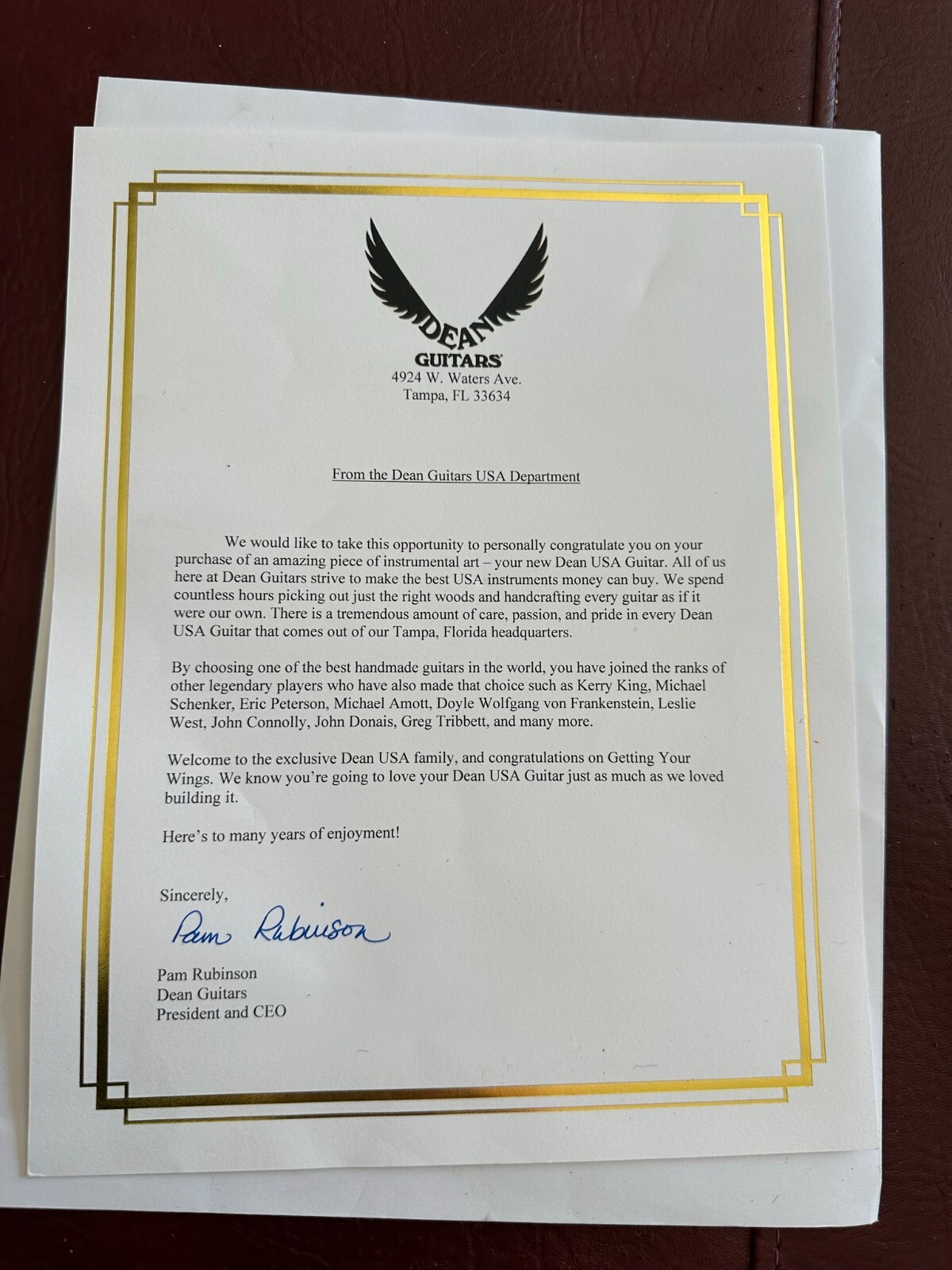 DEAN
GUITARS
4924 W. Waters Ave.
Tampa, FL 33634

From the Dean Guitars USA Department

We would like to take this opportunity to personally congratulate you on your purchase of an amazing piece of instrumental art – your new Dean USA Guitar. All of us here at Dean Guitars strive to make the best USA instruments money can buy. We spend countless hours picking out just the right woods and handcrafting every guitar as if it were our own. There is a tremendous amount of care, passion, and pride in every Dean USA Guitar that comes out of our Tampa, Florida headquarters.

By choosing one of the best handmade guitars in the world, you have joined the ranks of other legendary players who have also made that choice such as Kerry King, Michael Schenker, Eric Peterson, Michael Amott, Doyle Wolfgang von Frankenstein, Leslie West, John Connolly, John Donais, Greg Tribbett, and many more.

Welcome to the exclusive Dean USA family, and congratulations on Getting Your Wings. We know you're going to love your Dean USA Guitar just as much as we loved building it.

Here's to many years of enjoyment!

Sincerely,

Pam Rubinson

Pam Rubinson
Dean Guitars
President and CEO